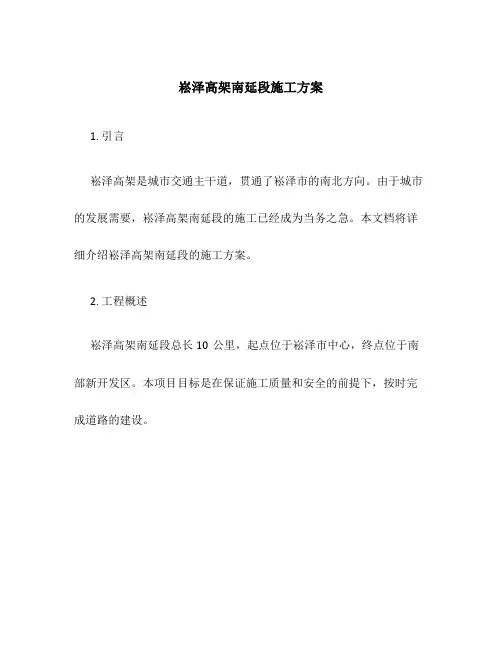 崧泽高架南延段施工方案

1. 引言

崧泽高架是城市交通主干道，贯通了崧泽市的南北方向。由于城市的发展需要，崧泽高架南延段的施工已经成为当务之急。本文档将详细介绍崧泽高架南延段的施工方案。

2. 工程概述

崧泽高架南延段总长 10 公里，起点位于崧泽市中心，终点位于南部新开发区。本项目目标是在保证施工质量和安全的前提下，按时完成道路的建设。